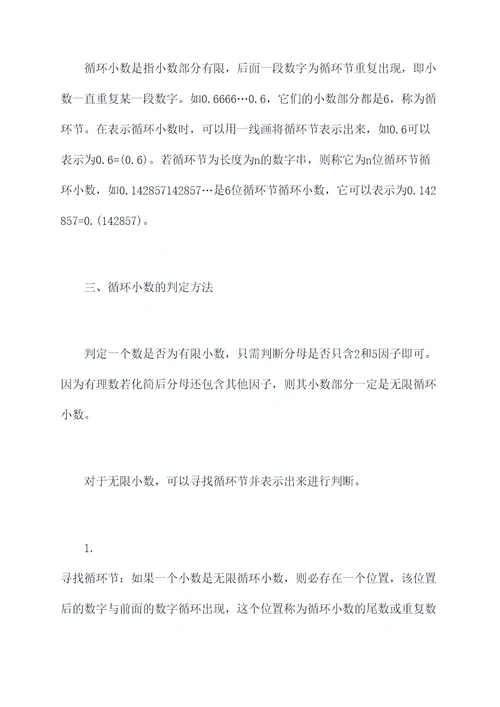 循环小数是指小数部分有限，后面一段数字为循环节重复出现，即小数一直重复某一段数字。如0.6666…0.6，它们的小数部分都是6，称为循环节。在表示循环小数时，可以用一线画将循环节表示出来，如0.6可以表示为0.6=(0.6)。若循环节为长度为n的数字串，则称它为n位循环节循环小数，如0.142857142857…是6位循环节循环小数，它可以表示为0.142857=0.(142857)。

三、循环小数的判定方法

判定一个数是否为有限小数，只需判断分母是否只含2和5因子即可。因为有理数若化简后分母还包含其他因子，则其小数部分一定是无限循环小数。

对于无限小数，可以寻找循环节并表示出来进行判断。

1.

寻找循环节：如果一个小数是无限循环小数，则必存在一个位置，该位置后的数字与前面的数字循环出现，这个位置称为循环小数的尾数或重复数